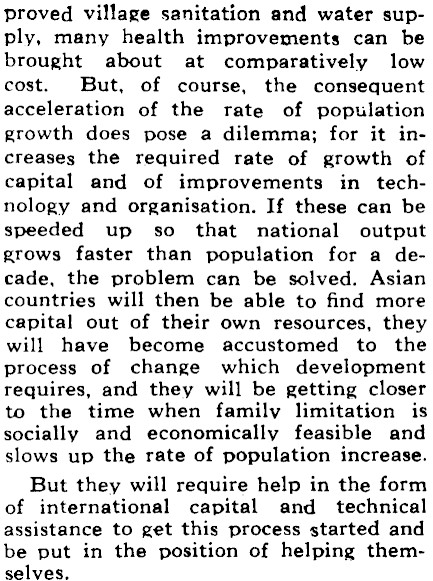 proved village sanitation and water supply, many health improvements can be brought about at comparatively low cost. But, of course, the consequent acceleration of the rate of population growth does pose a dilemma; for it increases the required rate of growth of capital and of improvements in technology and organisation. If these can be speeded up so that national output grows faster than population for a decade, the problem can be solved. Asian countries will then be able to find more capital out of their own resources, they will have become accustomed to the process of change which development requires, and they will be getting closer to the time when family limitation is socially and economically feasible and slows up the rate of population increase.

But they will require help in the form of international capital and technical assistance to get this process started and be put in the position of helping themselves.